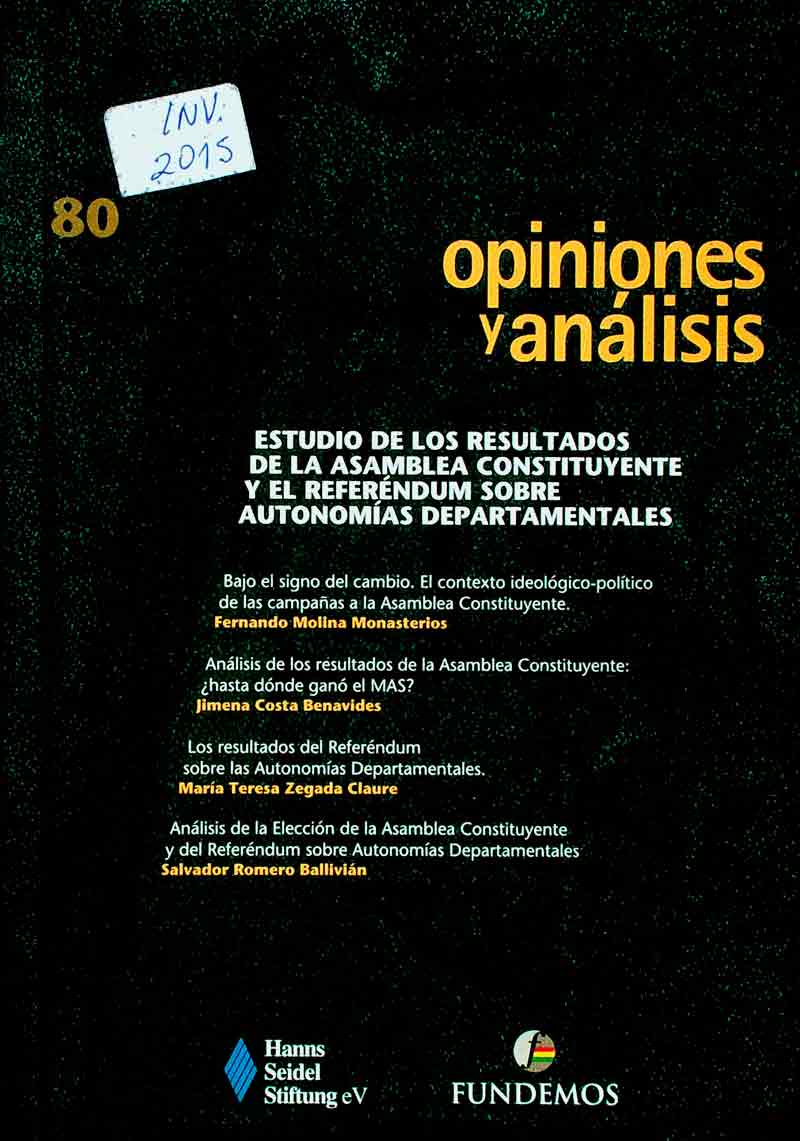 INV.
2015

80

opiniones y análisis

ESTUDIO DE LOS RESULTADOS DE LA ASAMBLEA CONSTITUYENTE Y EL REFERÉNDUM SOBRE AUTONOMÍAS DEPARTAMENTALES

Bajo el signo del cambio. El contexto ideológico-político de las campañas a la Asamblea Constituyente.
Fernando Molina Monasterios

Análisis de los resultados de la Asamblea Constituyente: ¿hasta dónde ganó el MAS?
Jimena Costa Benavides

Los resultados del Referéndum sobre las Autonomías Departamentales.
María Teresa Zegada Claure

Análisis de la Elección de la Asamblea Constituyente y del Referéndum sobre Autonomías Departamentales
Salvador Romero Ballivián

Hanns Seidel Stiftung eV

FUNDEMOS